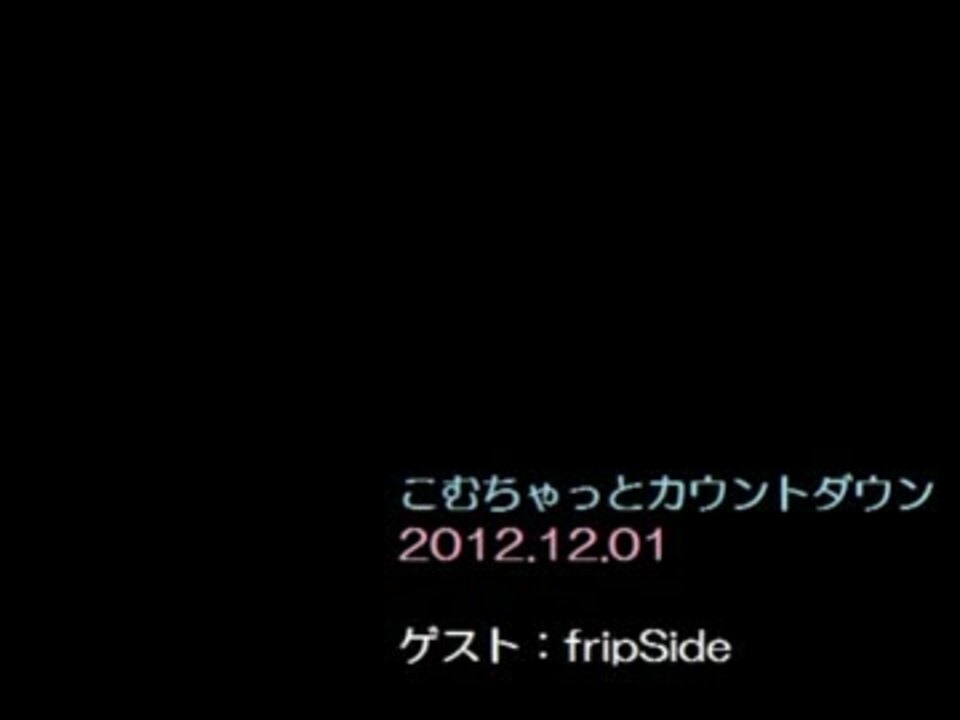 こむちゃっとカウントダウン
2012.12.01

ゲスト：fripSide